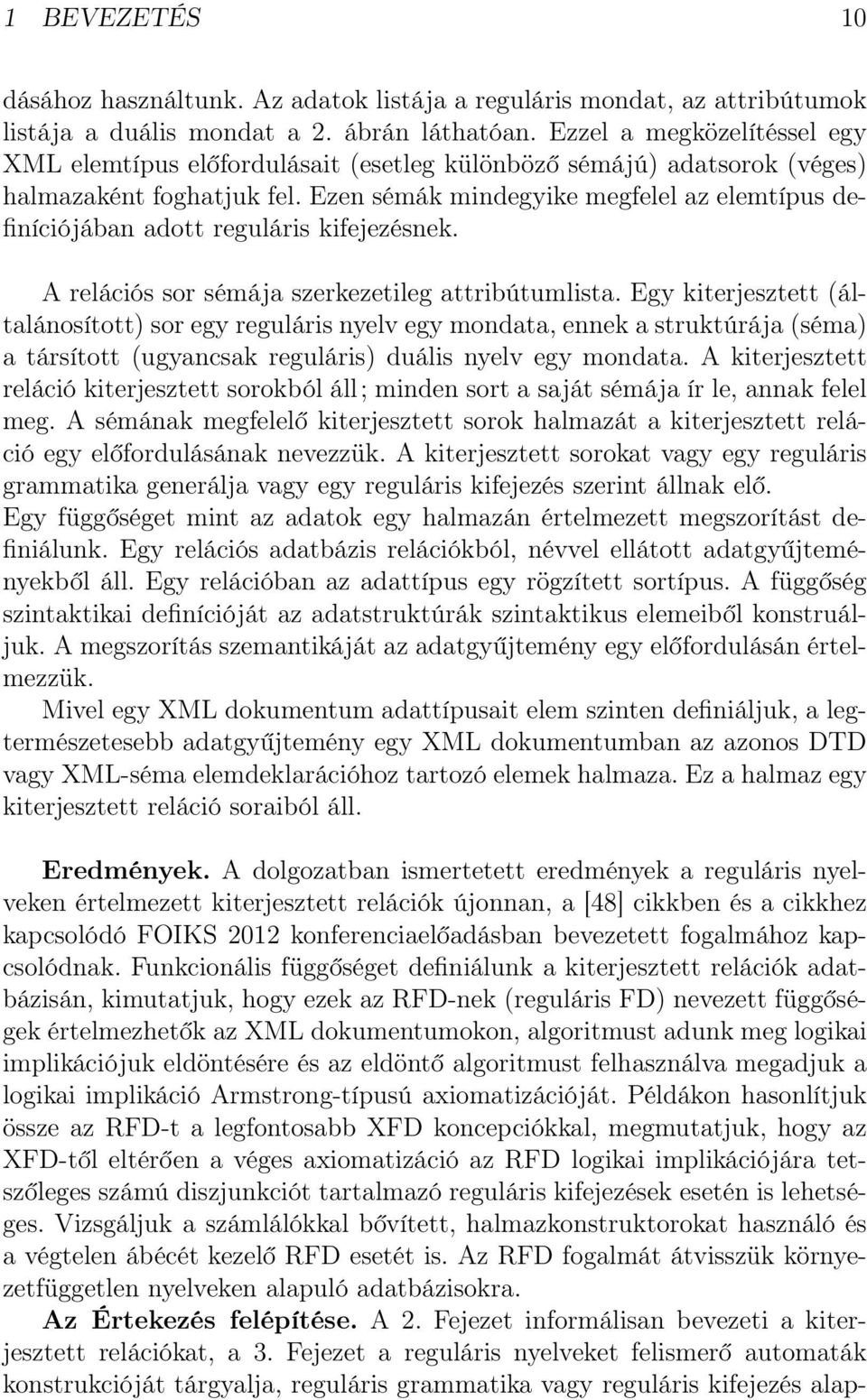 1 BEVEZETÉS 10

dásához használtunk. Az adatok listája a reguláris mondat, az attribútumok listája a duális mondat a 2. ábrán láthatóan. Ezzel a megközelítéssel egy XML elemtípus előfordulásait (esetleg különböző sémájú) adatsorok (véges) halmazaként foghatjuk fel. Ezen sémák mindegyike megfelel az elemtípus definíciójában adott reguláris kifejezésnek.

A relációs sor sémája szerkezetileg attribútumlista. Egy kiterjesztett (általánosított) sor egy reguláris nyelv egy mondata, ennek a struktúrája (séma) a társított (ugyancsak reguláris) duális nyelv egy mondata. A kiterjesztett reláció kiterjesztett sorokból áll; minden sort a saját sémája ír le, annak felel meg. A sémának megfelelő kiterjesztett sorok halmazát a kiterjesztett reláció egy előfordulásának nevezzük. A kiterjesztett sorokat vagy egy reguláris grammatika generálja vagy egy reguláris kifejezés szerint állnak elő.
Egy függőséget mint az adatok egy halmazán értelmezett megszorítást definiálunk. Egy relációs adatbázis relációkból, névvel ellátott adatgyűjteményekből áll. Egy relációban az adattípus egy rögzített sortípus. A függőség szintaktikai definícióját az adatstruktúrák szintaktikus elemeiből konstruáljuk. A megszorítás szemantikáját az adatgyűjtemény egy előfordulásán értelmezzük.
Mivel egy XML dokumentum adattípusait elem szinten definiáljuk, a legtermészetesebb adatgyűjtemény egy XML dokumentumban az azonos DTD vagy XML-séma elemdeklarációhoz tartozó elemek halmaza. Ez a halmaz egy kiterjesztett reláció soraiból áll.

Eredmények. A dolgozatban ismertetett eredmények a reguláris nyelveken értelmezett kiterjesztett relációk újonnan, a [48] cikkben és a cikkhez kapcsolódó FOIKS 2012 konferenciaelőadásban bevezetett fogalmához kapcsolódnak. Funkcionális függőséget definiálunk a kiterjesztett relációk adatbázisán, kimutatjuk, hogy ezek az RFD-nek (reguláris FD) nevezett függőségek értelmezhetők az XML dokumentumokon, algoritmust adunk meg logikai implikációjuk eldöntésére és az eldöntő algoritmust felhasználva megadjuk a logikai implikáció Armstrong-típusú axiomatizációját. Példákon hasonlítjuk össze az RFD-t a legfontosabb XFD koncepciókkal, megmutatjuk, hogy az XFD-től eltérően a véges axiomatizáció az RFD logikai implikációjára tetszőleges számú diszjunkciót tartalmazó reguláris kifejezések esetén is lehetséges. Vizsgáljuk a számlálókkal bővített, halmazkonstruktorokat használó és a végtelen ábécét kezelő RFD esetét is. Az RFD fogalmát átvisszük környezetfüggetlen nyelveken alapuló adatbázisokra.
Az Értekezés felépítése. A 2. Fejezet informálisan bevezeti a kiterjesztett relációkat, a 3. Fejezet a reguláris nyelveket felismerő automaták konstrukcióját tárgyalja, reguláris grammatika vagy reguláris kifejezés alap-